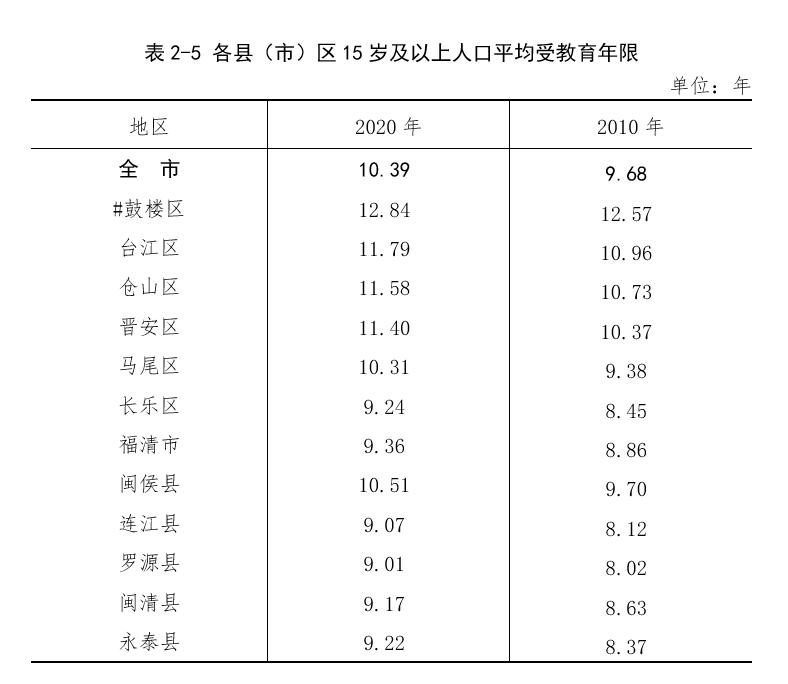 表 2-5 各县（市）区 15 岁及以上人口平均受教育年限

单位：年

| 地区 | 2020 年 | 2010 年 |
|---|---|---|
| 全　市 | 10.39 | 9.68 |
| #鼓楼区 | 12.84 | 12.57 |
| 台江区 | 11.79 | 10.96 |
| 仓山区 | 11.58 | 10.73 |
| 晋安区 | 11.40 | 10.37 |
| 马尾区 | 10.31 | 9.38 |
| 长乐区 | 9.24 | 8.45 |
| 福清市 | 9.36 | 8.86 |
| 闽侯县 | 10.51 | 9.70 |
| 连江县 | 9.07 | 8.12 |
| 罗源县 | 9.01 | 8.02 |
| 闽清县 | 9.17 | 8.63 |
| 永泰县 | 9.22 | 8.37 |